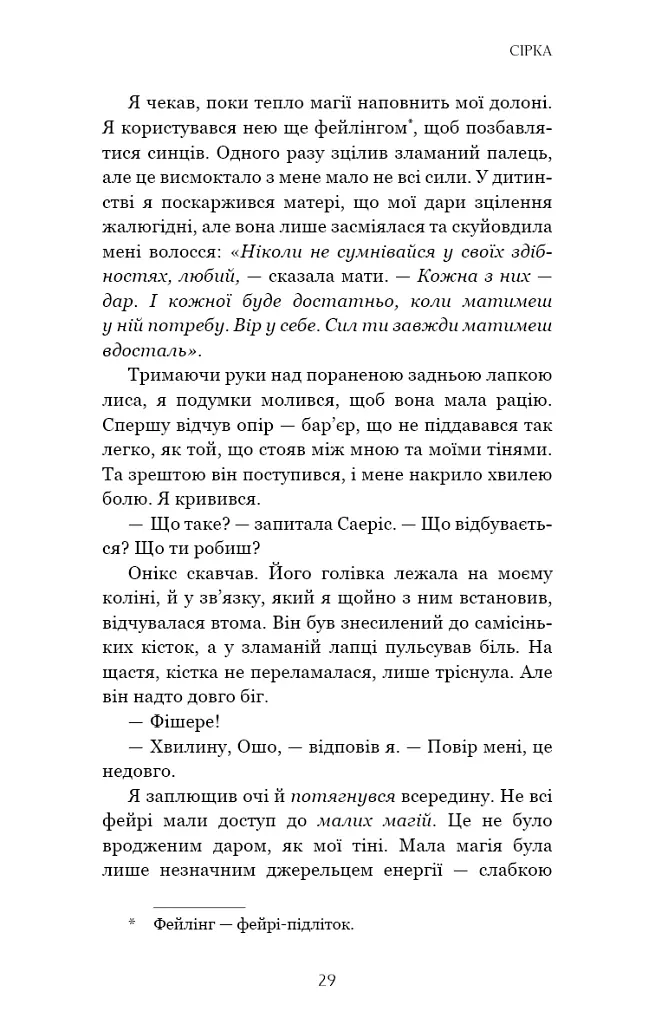 СІРКА

Я чекав, поки тепло магії наповнить мої долоні. Я користувався нею ще фейлінгом$^{*}$, щоб позбавлятися синців. Одного разу зцілив зламаний палець, але це висмоктало з мене мало не всі сили. У дитинстві я поскаржився матері, що мої дари зцілення жалюгідні, але вона лише засміялася та скуйовдила мені волосся: «Ніколи не сумнівайся у своїх здібностях, любий, — сказала мати. — Кожна з них — дар. І кожної буде достатньо, коли матимеш у ній потребу. Вір у себе. Сил ти завжди матимеш вдосталь».

Тримаючи руки над пораненою задньою лапкою лиса, я подумки молився, щоб вона мала рацію. Спершу відчув опір — бар'єр, що не піддавався так легко, як той, що стояв між мною та моїми тінями. Та зрештою він поступився, і мене накрило хвилею болю. Я кривився.

— Що таке? — запитала Саеріс. — Що відбувається? Що ти робиш?

Онікс скавчав. Його голівка лежала на моєму коліні, й у зв'язку, який я щойно з ним встановив, відчувалася втома. Він був знесилений до самісіньких кісток, а у зламаній лапці пульсував біль. На щастя, кістка не переламалася, лише тріснула. Але він надто довго біг.

— Фішере!

— Хвилину, Ошо, — відповів я. — Повір мені, це недовго.

Я заплющив очі й потягнувся всередину. Не всі фейрі мали доступ до малих магій. Це не було вродженим даром, як мої тіні. Мала магія була лише незначним джерельцем енергії — слабкою

* Фейлінг — фейрі-підліток.

29